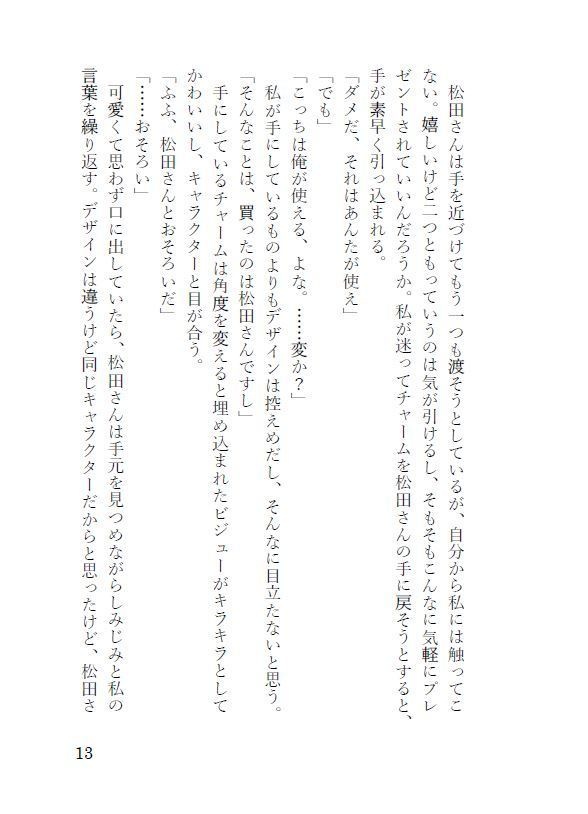 松田さんは手を近づけてもう一つも渡そうとしているが、自分から私には触ってこない。嬉しいけど二つともっていうのは気が引けるし、そもそもこんなに気軽にプレゼントされていいんだろうか。私が迷ってチャームを松田さんの手に戻そうとすると、手が素早く引っ込まれる。

「ダメだ、それはあんたが使え」

「でも」

「こっちは俺が使える、よな。……変か？」

私が手にしているものよりもデザインは控えめだし、そんなに目立たないと思う。

「そんなことは、買ったのは松田さんですし」

手にしているチャームは角度を変えると埋め込まれたビジューがキラキラとしてかわいいし、キャラクターと目が合う。

「ふふ、松田さんとおそろいだ」

「……おそろい」

可愛くて思わず口に出していたら、松田さんは手元を見つめながらしみじみと私の言葉を繰り返す。デザインは違うけど同じキャラクターだからと思ったけど、松田さ

13